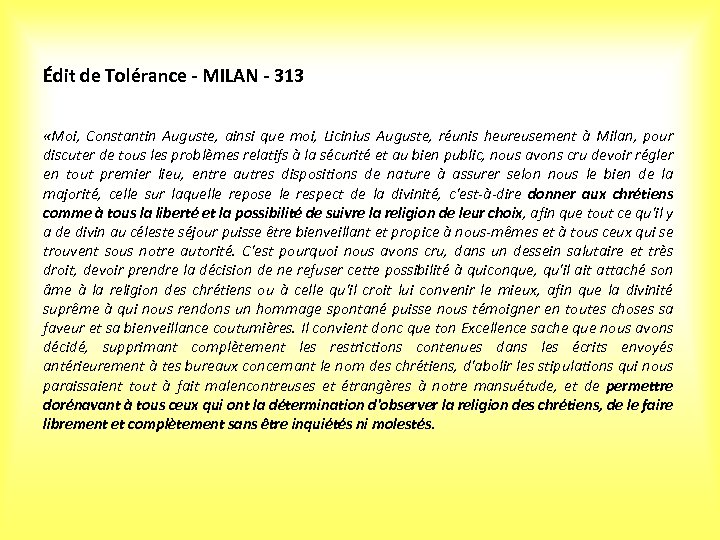 Édit de Tolérance - MILAN - 313

«Moi, Constantin Auguste, ainsi que moi, Licinius Auguste, réunis heureusement à Milan, pour discuter de tous les problèmes relatifs à la sécurité et au bien public, nous avons cru devoir régler en tout premier lieu, entre autres dispositions de nature à assurer selon nous le bien de la majorité, celle sur laquelle repose le respect de la divinité, c'est-à-dire donner aux chrétiens comme à tous la liberté et la possibilité de suivre la religion de leur choix, afin que tout ce qu'il y a de divin au céleste séjour puisse être bienveillant et propice à nous-mêmes et à tous ceux qui se trouvent sous notre autorité. C'est pourquoi nous avons cru, dans un dessein salutaire et très droit, devoir prendre la décision de ne refuser cette possibilité à quiconque, qu'il ait attaché son âme à la religion des chrétiens ou à celle qu'il croit lui convenir le mieux, afin que la divinité suprême à qui nous rendons un hommage spontané puisse nous témoigner en toutes choses sa faveur et sa bienveillance coutumières. Il convient donc que ton Excellence sache que nous avons décidé, supprimant complètement les restrictions contenues dans les écrits envoyés antérieurement à tes bureaux concernant le nom des chrétiens, d'abolir les stipulations qui nous paraissaient tout à fait malencontreuses et étrangères à notre mansuétude, et de permettre dorénavant à tous ceux qui ont la détermination d'observer la religion des chrétiens, de le faire librement et complètement sans être inquiétés ni molestés.